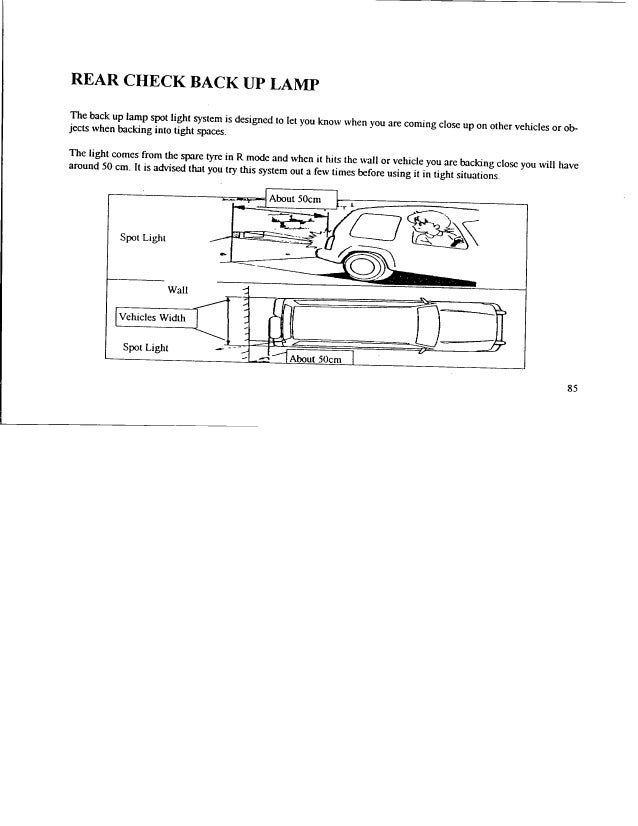 REAR CHECK BACK UP LAMP

The back up lamp spot light system is designed to let you know when you are coming close up on other vehicles or objects when backing into tight spaces.

The light comes from the spare tyre in R mode and when it hits the wall or vehicle you are backing close you will have around 50 cm. It is advised that you try this system out a few times before using it in tight situations.

About 50cm

Spot Light

Wall

Vehicles Width

Spot Light

About 50cm

85